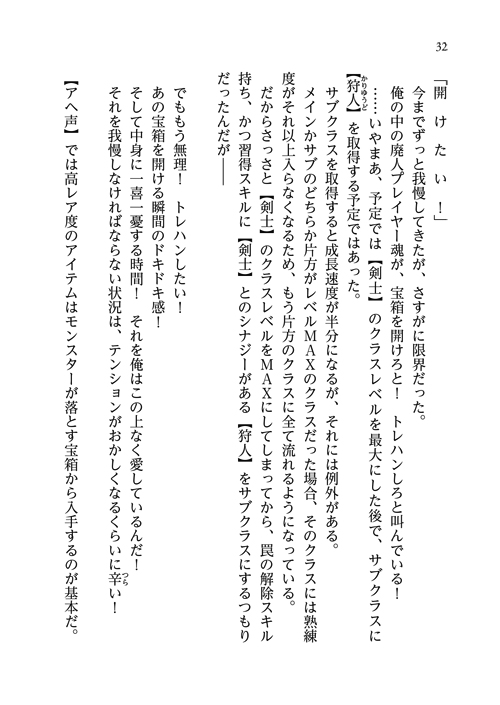 32

「開　け　た　い　！」

今までずっと我慢してきたが、さすがに限界だった。

俺の中の廃人プレイヤー魂が、宝箱を開けろと！　トレハンしろと叫んでいる！

……いやまあ、予定では【剣士】のクラスレベルを最大にした後で、サブクラスに【狩人】を取得する予定ではあった。

サブクラスを取得すると成長速度が半分になるが、それには例外がある。

メインかサブのどちらか片方がレベルＭＡＸのクラスだった場合、そのクラスには熟練度がそれ以上入らなくなるため、もう片方のクラスに全て流れるようになっている。

だからさっさと【剣士】のクラスレベルをＭＡＸにしてしまってから、罠の解除スキル持ち、かつ習得スキルに【剣士】とのシナジーがある【狩人】をサブクラスにするつもりだったんだが――

でももう無理！　トレハンしたい！

あの宝箱を開ける瞬間のドキドキ感！

そして中身に一喜一憂する時間！　それを俺はこの上なく愛しているんだ！

それを我慢しなければならない状況は、テンションがおかしくなるくらいに辛い！

【アヘ声】では高レア度のアイテムはモンスターが落とす宝箱から入手するのが基本だ。